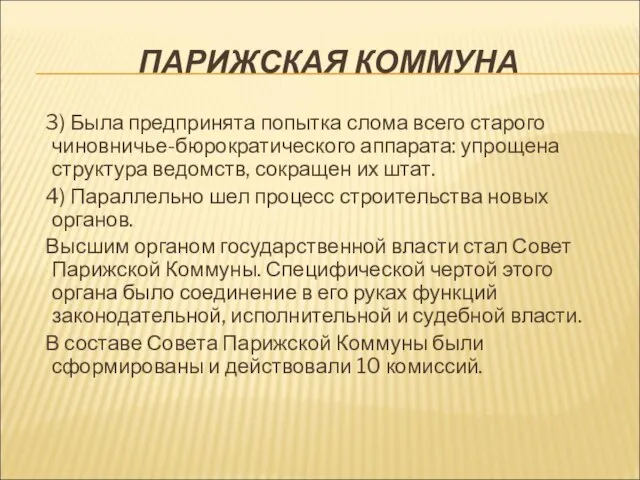 ПАРИЖСКАЯ КОММУНА

3) Была предпринята попытка слома всего старого чиновничье-бюрократического аппарата: упрощена структура ведомств, сокращен их штат.

4) Параллельно шел процесс строительства новых органов.

Высшим органом государственной власти стал Совет Парижской Коммуны. Специфической чертой этого органа было соединение в его руках функций законодательной, исполнительной и судебной власти.

В составе Совета Парижской Коммуны были сформированы и действовали 10 комиссий.